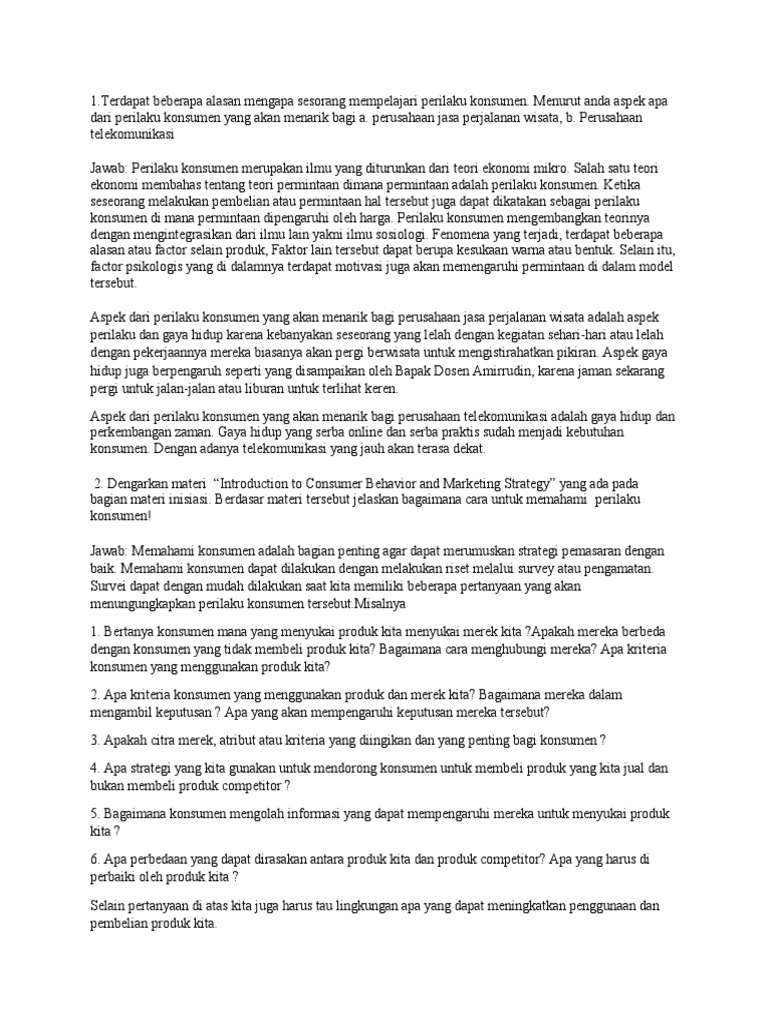 1.Terdapat beberapa alasan mengapa sesorang mempelajari perilaku konsumen. Menurut anda aspek apa dari perilaku konsumen yang akan menarik bagi a. perusahaan jasa perjalanan wisata, b. Perusahaan telekomunikasi

Jawab: Perilaku konsumen merupakan ilmu yang diturunkan dari teori ekonomi mikro. Salah satu teori ekonomi membahas tentang teori permintaan dimana permintaan adalah perilaku konsumen. Ketika seseorang melakukan pembelian atau permintaan hal tersebut juga dapat dikatakan sebagai perilaku konsumen di mana permintaan dipengaruhi oleh harga. Perilaku konsumen mengembangkan teorinya dengan mengintegrasikan dari ilmu lain yakni ilmu sosiologi. Fenomena yang terjadi, terdapat beberapa alasan atau factor selain produk, Faktor lain tersebut dapat berupa kesukaan warna atau bentuk. Selain itu, factor psikologis yang di dalamnya terdapat motivasi juga akan memengaruhi permintaan di dalam model tersebut.

Aspek dari perilaku konsumen yang akan menarik bagi perusahaan jasa perjalanan wisata adalah aspek perilaku dan gaya hidup karena kebanyakan seseorang yang lelah dengan kegiatan sehari-hari atau lelah dengan pekerjaannya mereka biasanya akan pergi berwisata untuk mengistirahatkan pikiran. Aspek gaya hidup juga berpengaruh seperti yang disampaikan oleh Bapak Dosen Amirrudin, karena jaman sekarang pergi untuk jalan-jalan atau liburan untuk terlihat keren.

Aspek dari perilaku konsumen yang akan menarik bagi perusahaan telekomunikasi adalah gaya hidup dan perkembangan zaman. Gaya hidup yang serba online dan serba praktis sudah menjadi kebutuhan konsumen. Dengan adanya telekomunikasi yang jauh akan terasa dekat.

2. Dengarkan materi "Introduction to Consumer Behavior and Marketing Strategy" yang ada pada bagian materi inisiasi. Berdasar materi tersebut jelaskan bagaimana cara untuk memahami perilaku konsumen!

Jawab: Memahami konsumen adalah bagian penting agar dapat merumuskan strategi pemasaran dengan baik. Memahami konsumen dapat dilakukan dengan melakukan riset melalui survey atau pengamatan. Survei dapat dengan mudah dilakukan saat kita memiliki beberapa pertanyaan yang akan menungungkapkan perilaku konsumen tersebut.Misalnya

1. Bertanya konsumen mana yang menyukai produk kita menyukai merek kita ?Apakah mereka berbeda dengan konsumen yang tidak membeli produk kita? Bagaimana cara menghubungi mereka? Apa kriteria konsumen yang menggunakan produk kita?

2. Apa kriteria konsumen yang menggunakan produk dan merek kita? Bagaimana mereka dalam mengambil keputusan ? Apa yang akan mempengaruhi keputusan mereka tersebut?

3. Apakah citra merek, atribut atau kriteria yang diingikan dan yang penting bagi konsumen ?

4. Apa strategi yang kita gunakan untuk mendorong konsumen untuk membeli produk yang kita jual dan bukan membeli produk competitor ?

5. Bagaimana konsumen mengolah informasi yang dapat mempengaruhi mereka untuk menyukai produk kita ?

6. Apa perbedaan yang dapat dirasakan antara produk kita dan produk competitor? Apa yang harus di perbaiki oleh produk kita ?

Selain pertanyaan di atas kita juga harus tau lingkungan apa yang dapat meningkatkan penggunaan dan pembelian produk kita.